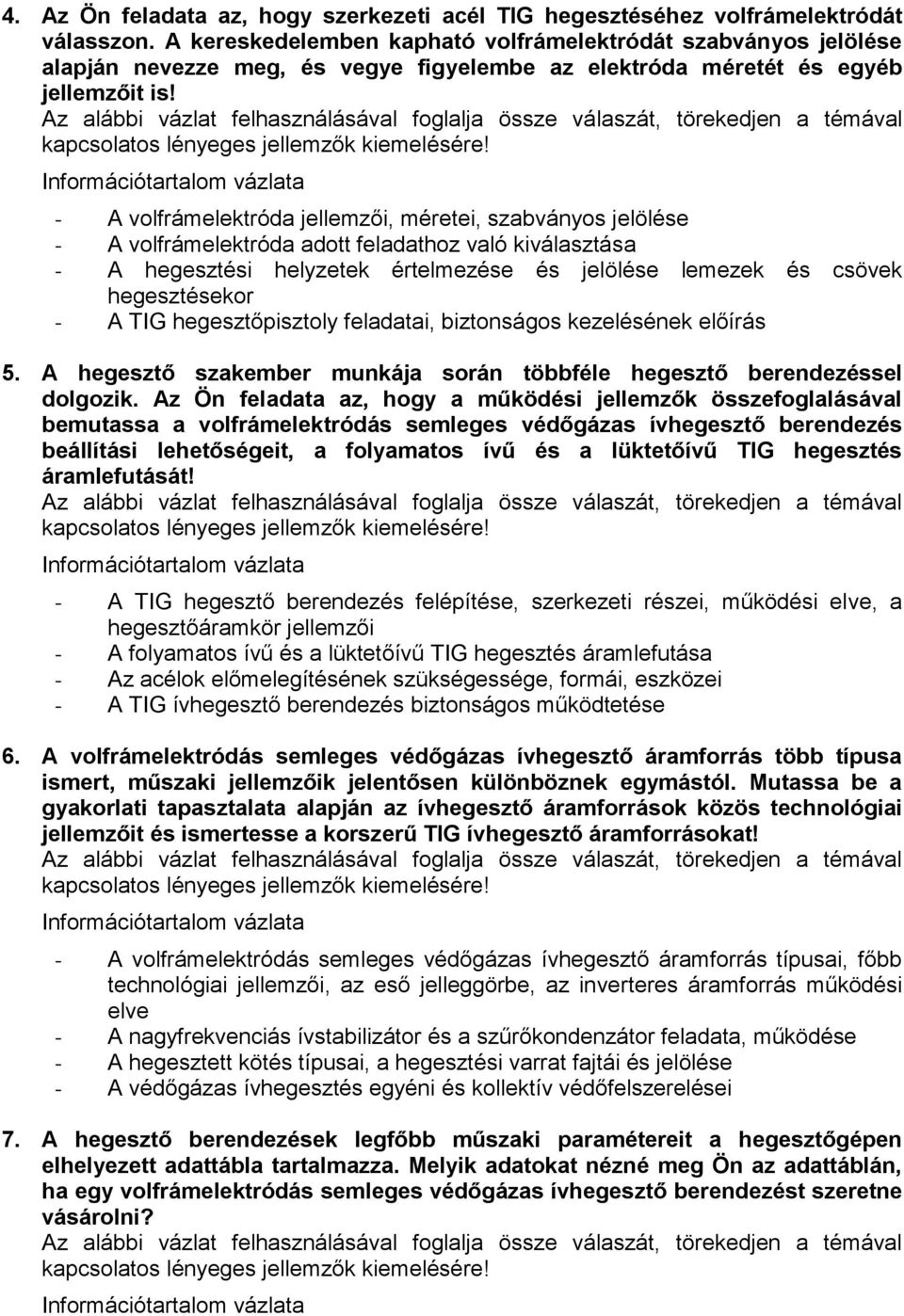 4. Az Ön feladata az, hogy szerkezeti acél TIG hegesztéséhez volfrámelektródát válasszon. A kereskedelemben kapható volfrámelektródát szabványos jelölése alapján nevezze meg, és vegye figyelembe az elektróda méretét és egyéb jellemzőit is!
Az alábbi vázlat felhasználásával foglalja össze válaszát, törekedjen a témával kapcsolatos lényeges jellemzők kiemelésére!

Információtartalom vázlata

- A volfrámelektróda jellemzői, méretei, szabványos jelölése
- A volfrámelektróda adott feladathoz való kiválasztása
- A hegesztési helyzetek értelmezése és jelölése lemezek és csövek hegesztésekor
- A TIG hegesztőpisztoly feladatai, biztonságos kezelésének előírás

5. A hegesztő szakember munkája során többféle hegesztő berendezéssel dolgozik. Az Ön feladata az, hogy a működési jellemzők összefoglalásával bemutassa a volfrámelektródás semleges védőgázas ívhegesztő berendezés beállítási lehetőségeit, a folyamatos ívű és a lüktetőívű TIG hegesztés áramlefutását!
Az alábbi vázlat felhasználásával foglalja össze válaszát, törekedjen a témával kapcsolatos lényeges jellemzők kiemelésére!

Információtartalom vázlata

- A TIG hegesztő berendezés felépítése, szerkezeti részei, működési elve, a hegesztőáramkör jellemzői
- A folyamatos ívű és a lüktetőívű TIG hegesztés áramlefutása
- Az acélok előmelegítésének szükségessége, formái, eszközei
- A TIG ívhegesztő berendezés biztonságos működtetése

6. A volfrámelektródás semleges védőgázas ívhegesztő áramforrás több típusa ismert, műszaki jellemzőik jelentősen különböznek egymástól. Mutassa be a gyakorlati tapasztalata alapján az ívhegesztő áramforrások közös technológiai jellemzőit és ismertesse a korszerű TIG ívhegesztő áramforrásokat!
Az alábbi vázlat felhasználásával foglalja össze válaszát, törekedjen a témával kapcsolatos lényeges jellemzők kiemelésére!

Információtartalom vázlata

- A volfrámelektródás semleges védőgázas ívhegesztő áramforrás típusai, főbb technológiai jellemzői, az eső jelleggörbe, az inverteres áramforrás működési elve
- A nagyfrekvenciás ívstabilizátor és a szűrőkondenzátor feladata, működése
- A hegesztett kötés típusai, a hegesztési varrat fajtái és jelölése
- A védőgázas ívhegesztés egyéni és kollektív védőfelszerelései

7. A hegesztő berendezések legfőbb műszaki paramétereit a hegesztőgépen elhelyezett adattábla tartalmazza. Melyik adatokat nézné meg Ön az adattáblán, ha egy volfrámelektródás semleges védőgázas ívhegesztő berendezést szeretne vásárolni?
Az alábbi vázlat felhasználásával foglalja össze válaszát, törekedjen a témával kapcsolatos lényeges jellemzők kiemelésére!

Információtartalom vázlata